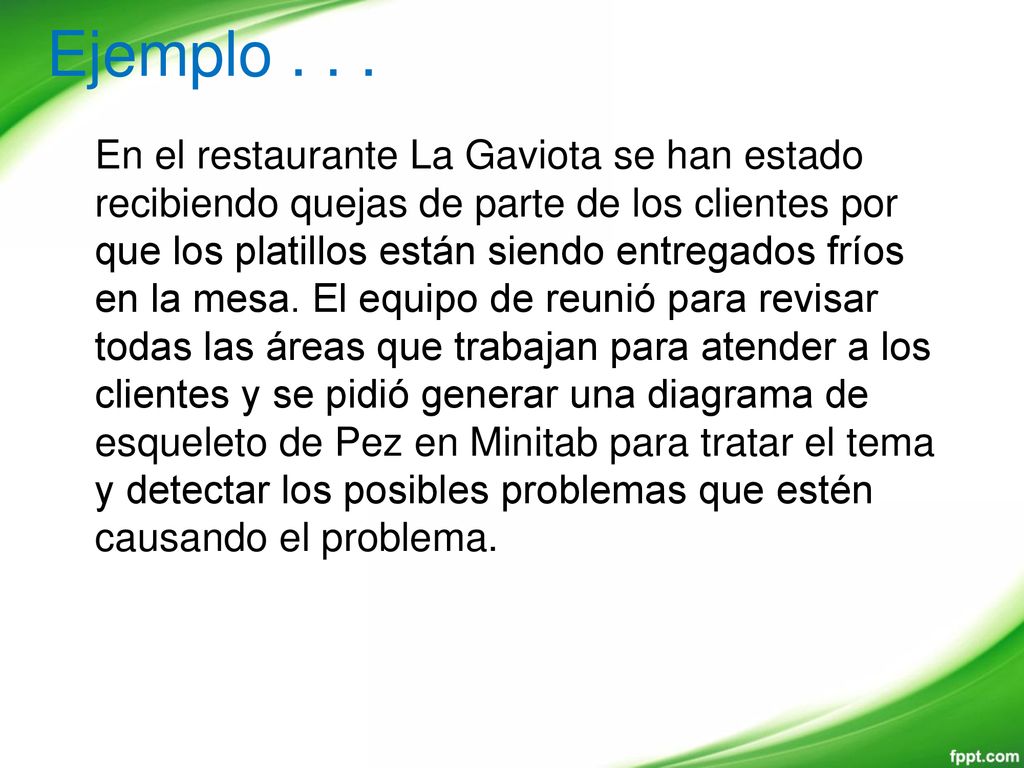 Ejemplo . . .

En el restaurante La Gaviota se han estado recibiendo quejas de parte de los clientes por que los platillos están siendo entregados fríos en la mesa. El equipo de reunió para revisar todas las áreas que trabajan para atender a los clientes y se pidió generar una diagrama de esqueleto de Pez en Minitab para tratar el tema y detectar los posibles problemas que estén causando el problema.

fppt.com